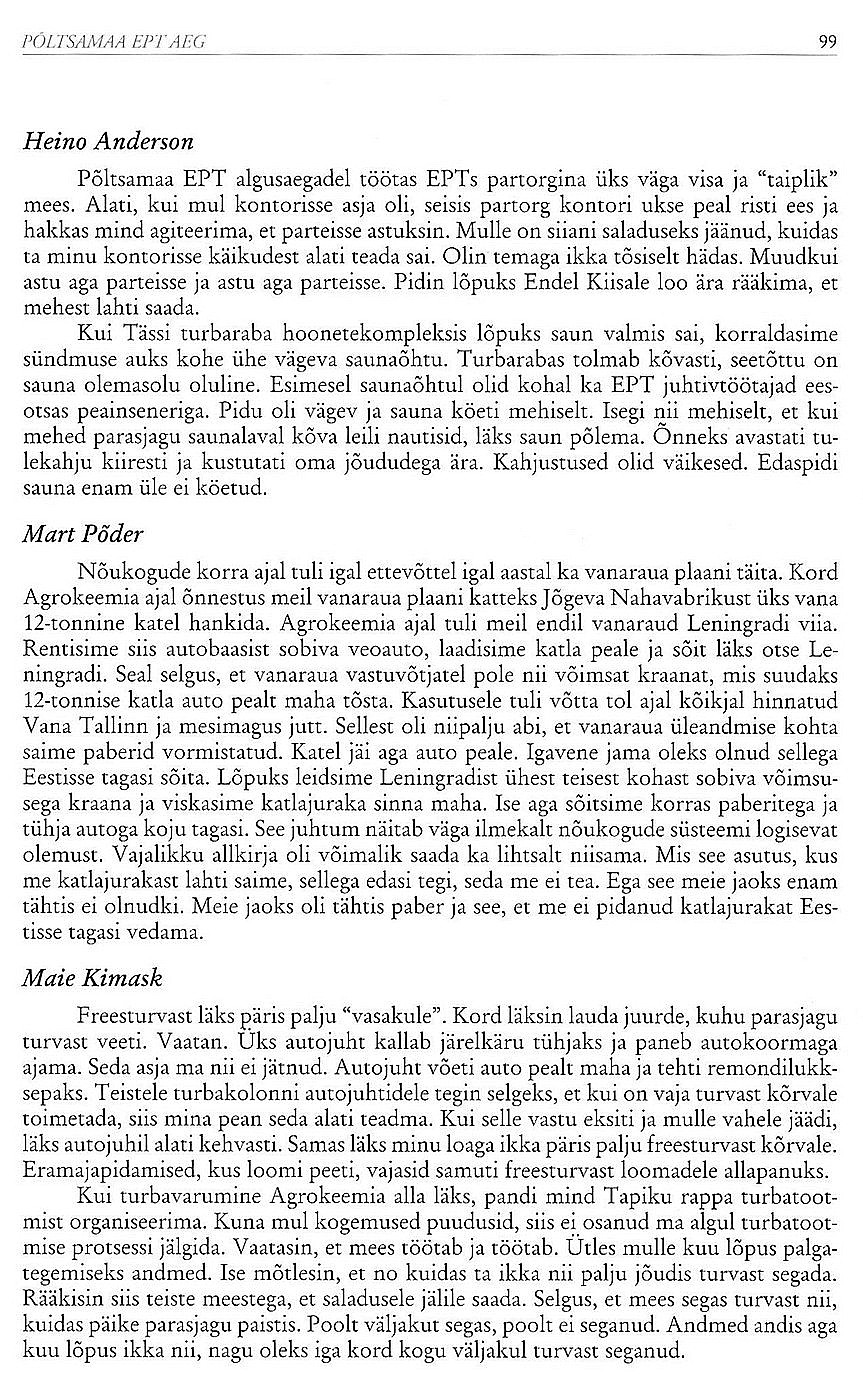 PÕLTSAMAA EPT AEG

99

Heino Anderson

Põltsamaa EPT algusaegadel töötas EPTs partorgina üks väga visa ja "taiplik" mees. Alati, kui mul kontorisse asja oli, seisis partorg kontori ukse peal risti ees ja hakkas mind agiteerima, et parteisse astuksin. Mulle on siiani saladuseks jäänud, kuidas ta minu kontorisse käikudest alati teada sai. Olin temaga ikka tõsiselt hädas. Muudkui astu aga parteisse ja astu aga parteisse. Pidin lõpuks Endel Kiisale loo ära rääkima, et mehest lahti saada.

Kui Tässi turbaraba hoonetekompleksis lõpuks saun valmis sai, korraldasime sündmuse auks kohe ühe vägeva saunaõhtu. Turbarabas tolmab kõvasti, seetõttu on sauna olemasolu oluline. Esimesel saunaõhtul olid kohal ka EPT juhtivtöötajad eesotsas peainseneriga. Pidu oli vägev ja sauna köeti mehiselt. Isegi nii mehiselt, et kui mehed parasjagu saunalaval kõva leili nautisid, läks saun põlema. Õnneks avastati tulekahju kiiresti ja kustutati oma jõududega ära. Kahjustused olid väikesed. Edaspidi sauna enam üle ei köetud.

Mart Põder

Nõukogude korra ajal tuli igal ettevõttel igal aastal ka vanaraua plaani täita. Kord Agrokeemia ajal õnnestus meil vanaraua plaani katteks Jõgeva Nahavabrikust üks vana 12-tonnine katel hankida. Agrokeemia ajal tuli meil endil vanaraud Leningradi viia. Rentisime siis autobaasist sobiva veoauto, laadisime katla peale ja sõit läks otse Leningradi. Seal selgus, et vanaraua vastuvõtjatel pole nii võimsat kraanat, mis suudaks 12-tonnise katla auto pealt maha tõsta. Kasutusele tuli võtta tol ajal kõikjal hinnatud Vana Tallinn ja mesimagus jutt. Sellest oli niipalju abi, et vanaraua üleandmise kohta saime paberid vormistatud. Katel jäi aga auto peale. Igavene jama oleks olnud sellega Eestisse tagasi sõita. Lõpuks leidsime Leningradist ühest teisest kohast sobiva võimsusega kraana ja viskasime katlajuraka sinna maha. Ise aga sõitsime korras paberitega ja tühja autoga koju tagasi. See juhtum näitab väga ilmekalt nõukogude süsteemi logisevat olemust. Vajalikku allkirja oli võimalik saada ka lihtsalt niisama. Mis see asutus, kus me katlajurakast lahti saime, sellega edasi tegi, seda me ei tea. Ega see meie jaoks enam tähtis ei olnudki. Meie jaoks oli tähtis paber ja see, et me ei pidanud katlajurakat Eestisse tagasi vedama.

Maie Kimask

Freesturvast läks päris palju "vasakule". Kord läksin lauda juurde, kuhu parasjagu turvast veeti. Vaatan. Üks autojuht kallab järelkäru tühjaks ja paneb autokoormaga ajama. Seda asja ma nii ei jätnud. Autojuht võeti auto pealt maha ja tehti remondilukksepaks. Teistele turbakolonni autojuhtidele tegin selgeks, et kui on vaja turvast kõrvale toimetada, siis mina pean seda alati teadma. Kui selle vastu eksiti ja mulle vahele jäädi, läks autojuhil alati kehvasti. Samas läks minu loaga ikka päris palju freesturvast kõrvale. Eramajapidamised, kus loomi peeti, vajasid samuti freesturvast loomadele allapanuks.

Kui turbavarumine Agrokeemia alla läks, pandi mind Tapiku rappa turbatootmist organiseerima. Kuna mul kogemused puudusid, siis ei osanud ma algul turbatootmise protsessi jälgida. Vaatasin, et mees töötab ja töötab. Ütles mulle kuu lõpus palgategemiseks andmed. Ise mõtlesin, et no kuidas ta ikka nii palju jõudis turvast segada. Rääkisin siis teiste meestega, et saladusele jälile saada. Selgus, et mees segas turvast nii, kuidas päike parasjagu paistis. Poolt väljakut segas, poolt ei seganud. Andmed andis aga kuu lõpus ikka nii, nagu oleks iga kord kogu väljakul turvast seganud.